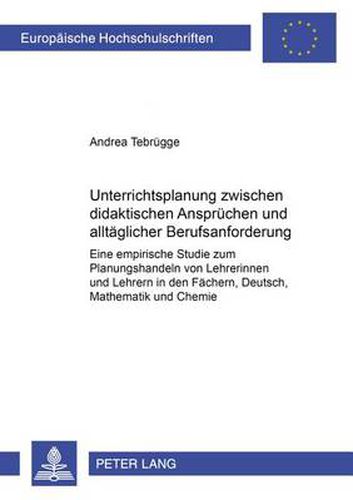 Europäische Hochschulschriften

Andrea Tebrügge

Unterrichtsplanung zwischen didaktischen Ansprüchen und alltäglicher Berufsanforderung

Eine empirische Studie zum Planungshandeln von Lehrerinnen und Lehrern in den Fächern, Deutsch, Mathematik und Chemie

PETER LANG